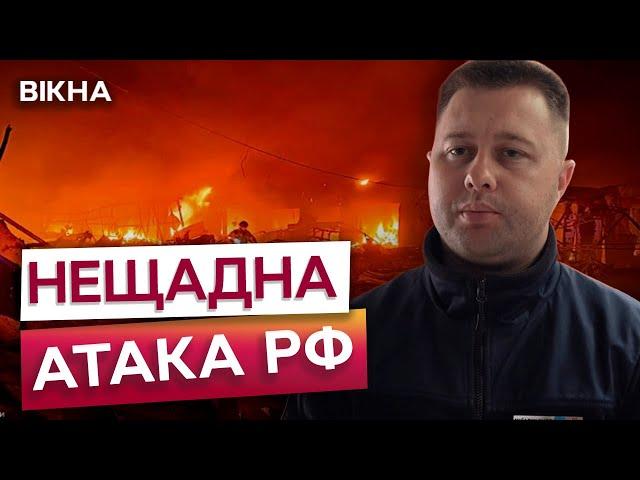 ВІКНА

НЕЩАДНА
АТАКА РФ